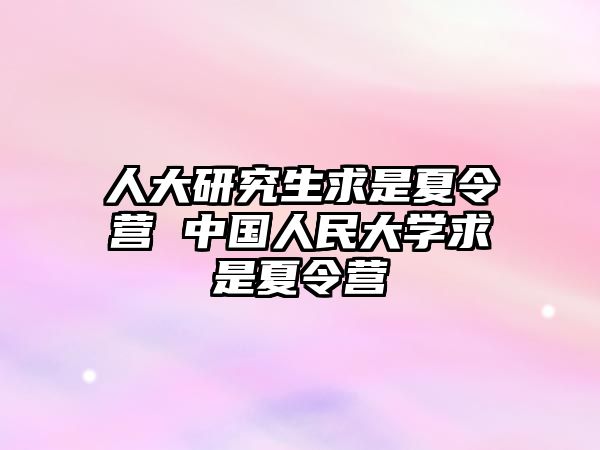 人大研究生求是夏令营 中国人民大学求是夏令营